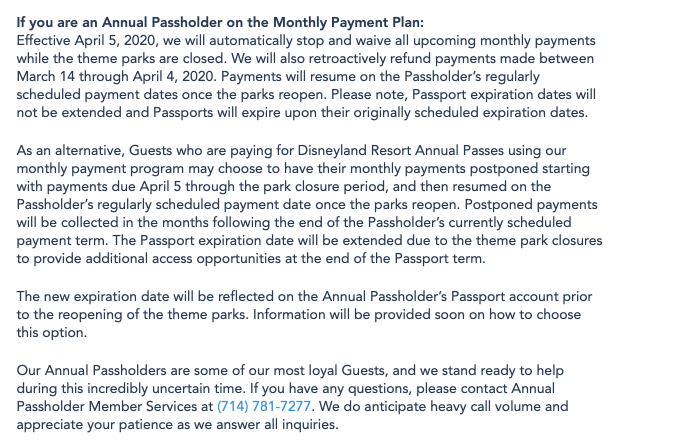 If you are an Annual Passholder on the Monthly Payment Plan:
Effective April 5, 2020, we will automatically stop and waive all upcoming monthly payments while the theme parks are closed. We will also retroactively refund payments made between March 14 through April 4, 2020. Payments will resume on the Passholder's regularly scheduled payment dates once the parks reopen. Please note, Passport expiration dates will not be extended and Passports will expire upon their originally scheduled expiration dates.

As an alternative, Guests who are paying for Disneyland Resort Annual Passes using our monthly payment program may choose to have their monthly payments postponed starting with payments due April 5 through the park closure period, and then resumed on the Passholder's regularly scheduled payment date once the parks reopen. Postponed payments will be collected in the months following the end of the Passholder's currently scheduled payment term. The Passport expiration date will be extended due to the theme park closures to provide additional access opportunities at the end of the Passport term.

The new expiration date will be reflected on the Annual Passholder's Passport account prior to the reopening of the theme parks. Information will be provided soon on how to choose this option.

Our Annual Passholders are some of our most loyal Guests, and we stand ready to help during this incredibly uncertain time. If you have any questions, please contact Annual Passholder Member Services at (714) 781-7277. We do anticipate heavy call volume and appreciate your patience as we answer all inquiries.